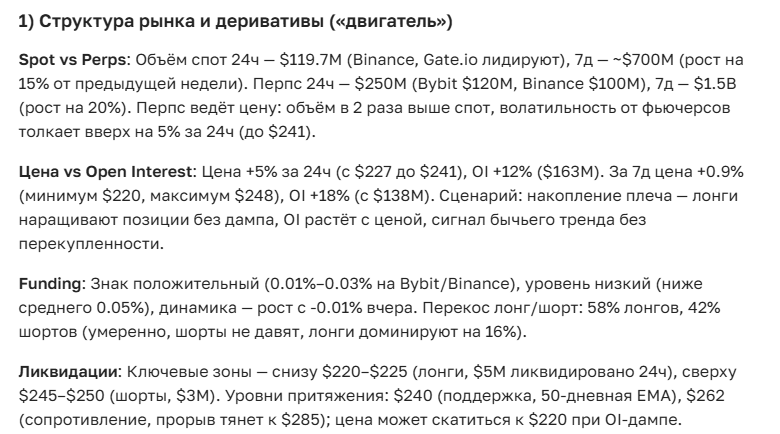 1) Структура рынка и деривативы («двигатель»)

Spot vs Perps: Объём спот 24ч — \$119.7M (Binance, Gate.io лидируют), 7д — ~\$700M (рост на 15% от предыдущей недели). Перпс 24ч — \$250M (Bybit \$120M, Binance \$100M), 7д — \$1.5B (рост на 20%). Перпс ведёт цену: объём в 2 раза выше спот, волатильность от фьючерсов толкает вверх на 5% за 24ч (до \$241).

Цена vs Open Interest: Цена +5% за 24ч (с \$227 до \$241), OI +12% (\$163M). За 7д цена +0.9% (минимум \$220, максимум \$248), OI +18% (с \$138M). Сценарий: накопление плеча — лонги наращивают позиции без дампа, OI растёт с ценой, сигнал бычьего тренда без перекупленности.

Funding: Знак положительный (0.01%–0.03% на Bybit/Binance), уровень низкий (ниже среднего 0.05%), динамика — рост с -0.01% вчера. Перекос лонг/шорт: 58% лонгов, 42% шортов (умеренно, шорты не давят, лонги доминируют на 16%).

Ликвидации: Ключевые зоны — снизу \$220–\$225 (лонги, \$5M ликвидировано 24ч), сверху \$245–\$250 (шорты, \$3M). Уровни притяжения: \$240 (поддержка, 50-дневная EMA), \$262 (сопротивление, прорыв тянет к \$285); цена может скатиться к \$220 при OI-дампе.